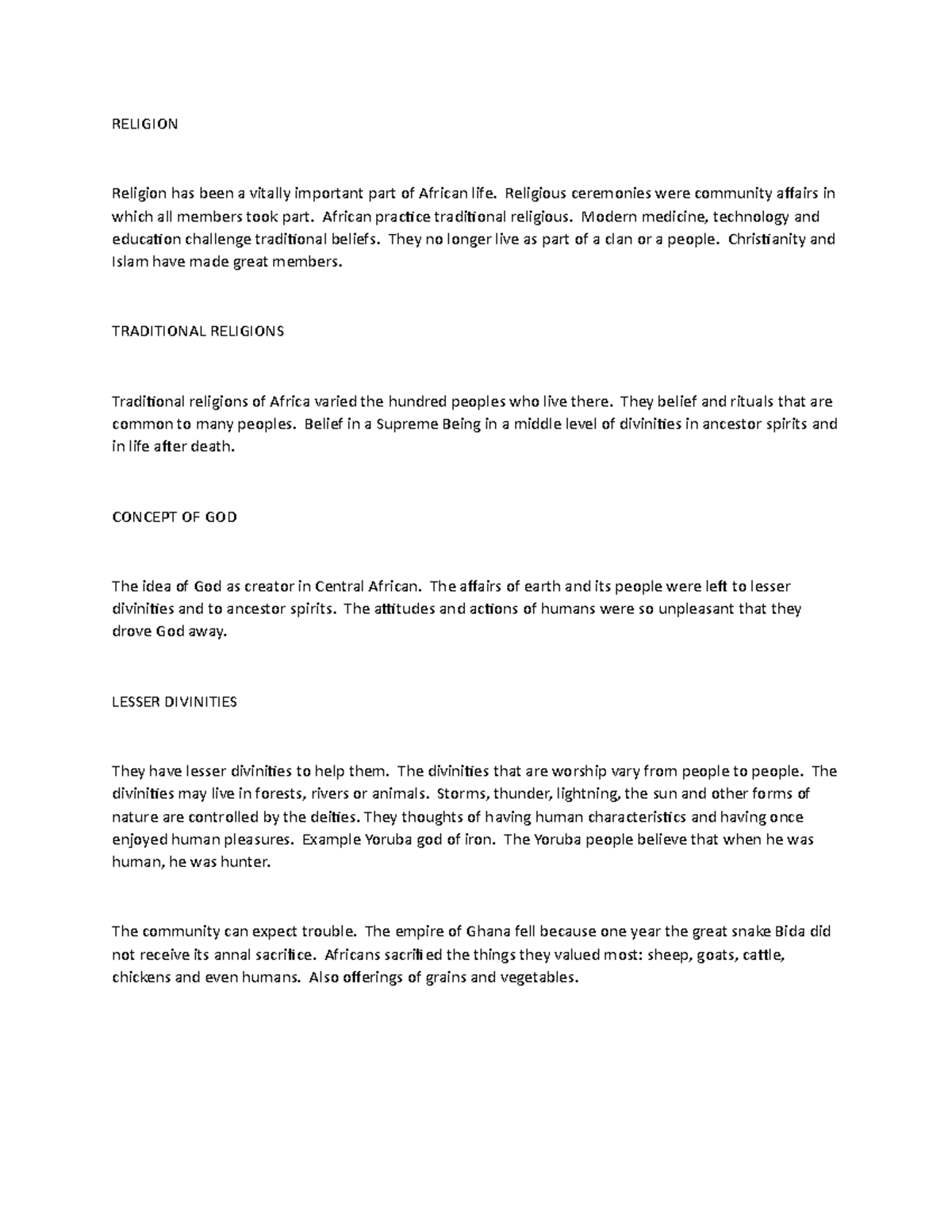 RELIGION

Religion has been a vitally important part of African life. Religious ceremonies were community affairs in which all members took part. African practice traditional religious. Modern medicine, technology and education challenge traditional beliefs. They no longer live as part of a clan or a people. Christianity and Islam have made great members.

TRADITIONAL RELIGIONS

Traditional religions of Africa varied the hundred peoples who live there. They belief and rituals that are common to many peoples. Belief in a Supreme Being in a middle level of divinities in ancestor spirits and in life after death.

CONCEPT OF GOD

The idea of God as creator in Central African. The affairs of earth and its people were left to lesser divinities and to ancestor spirits. The attitudes and actions of humans were so unpleasant that they drove God away.

LESSER DIVINITIES

They have lesser divinities to help them. The divinities that are worship vary from people to people. The divinities may live in forests, rivers or animals. Storms, thunder, lightning, the sun and other forms of nature are controlled by the deities. They thoughts of having human characteristics and having once enjoyed human pleasures. Example Yoruba god of iron. The Yoruba people believe that when he was human, he was hunter.

The community can expect trouble. The empire of Ghana fell because one year the great snake Bida did not receive its annal sacrifice. Africans sacrified the things they valued most: sheep, goats, cattle, chickens and even humans. Also offerings of grains and vegetables.